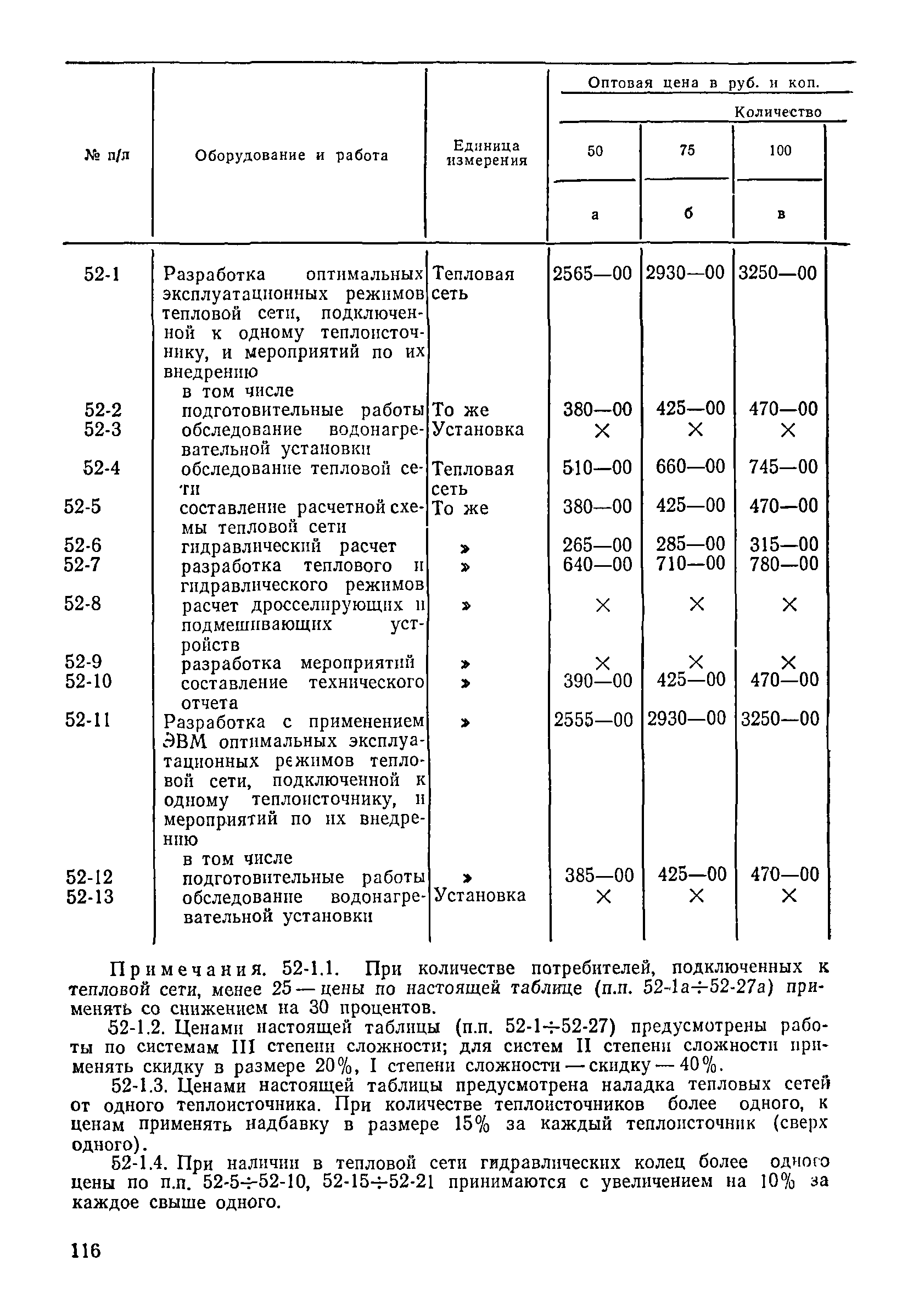 | № п/п | Оборудование и работа | Единица измерения | Оптовая цена в руб. и коп. Количество 50 а | 75 б | 100 в |
|---|---|---|---|---|---|
| 52-1 | Разработка оптимальных эксплуатационных режимов тепловой сети, подключенной к одному теплоисточнику, и мероприятий по их внедрению | Тепловая сеть | 2565—00 | 2930—00 | 3250—00 |
| | в том числе | | | | |
| 52-2 | подготовительные работы | То же | 380—00 | 425—00 | 470—00 |
| 52-3 | обследование водонагревательной установки | Установка | × | × | × |
| 52-4 | обследование тепловой сети | Тепловая сеть | 510—00 | 660—00 | 745—00 |
| 52-5 | составление расчетной схемы тепловой сети | То же | 380—00 | 425—00 | 470—00 |
| 52-6 | гидравлический расчет | » | 265—00 | 285—00 | 315—00 |
| 52-7 | разработка теплового и гидравлического режимов | » | 640—00 | 710—00 | 780—00 |
| 52-8 | расчет дросселирующих и подмешивающих устройств | » | × | × | × |
| 52-9 | разработка мероприятий | » | × | × | × |
| 52-10 | составление технического отчета | » | 390—00 | 425—00 | 470—00 |
| 52-11 | Разработка с применением ЭВМ оптимальных эксплуатационных режимов тепловой сети, подключенной к одному теплоисточнику, и мероприятий по их внедрению | » | 2555—00 | 2930—00 | 3250—00 |
| | в том числе | | | | |
| 52-12 | подготовительные работы | » | 385—00 | 425—00 | 470—00 |
| 52-13 | обследование водонагревательной установки | Установка | × | × | × |

Примечания. 52-1.1. При количестве потребителей, подключенных к тепловой сети, менее 25 — цены по настоящей таблице (п.п. 52-1а÷52-27а) применять со снижением на 30 процентов.

52-1.2. Ценами настоящей таблицы (п.п. 52-1÷52-27) предусмотрены работы по системам III степени сложности; для систем II степени сложности применять скидку в размере 20%, I степени сложности — скидку — 40%.

52-1.3. Ценами настоящей таблицы предусмотрена наладка тепловых сетей от одного теплоисточника. При количестве теплоисточников более одного, к ценам применять надбавку в размере 15% за каждый теплоисточник (сверх одного).

52-1.4. При наличии в тепловой сети гидравлических колец более одного цены по п.п. 52-5÷52-10, 52-15÷52-21 принимаются с увеличением на 10% за каждое свыше одного.

116